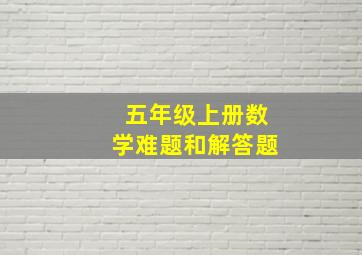 五年级上册数学难题和解答题